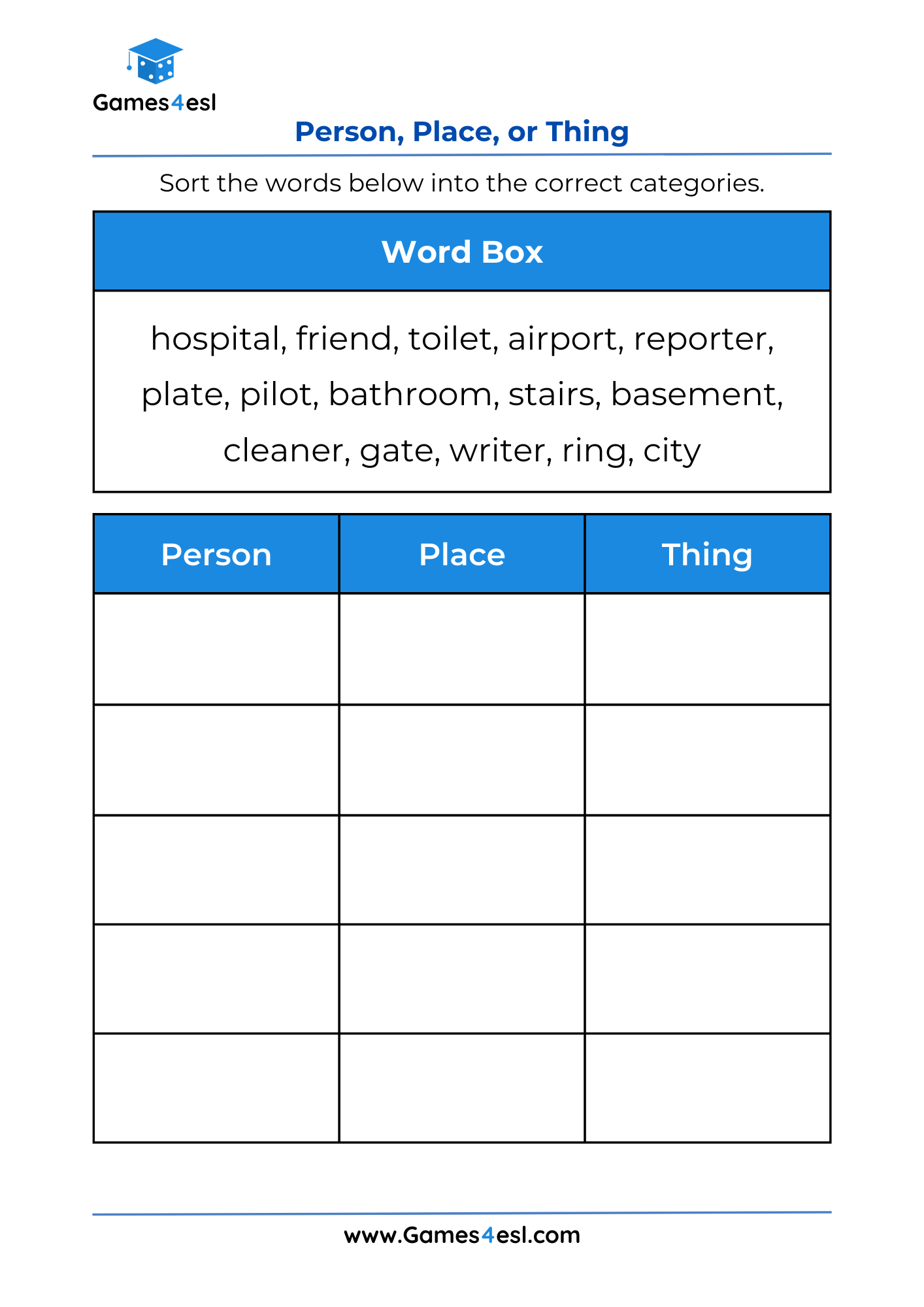 Games4esl

Person, Place, or Thing

Sort the words below into the correct categories.

Word Box

hospital, friend, toilet, airport, reporter, plate, pilot, bathroom, stairs, basement, cleaner, gate, writer, ring, city

| Person | Place | Thing |
|---|---|---|
| | | |
| | | |
| | | |
| | | |
| | | |

www.Games4esl.com